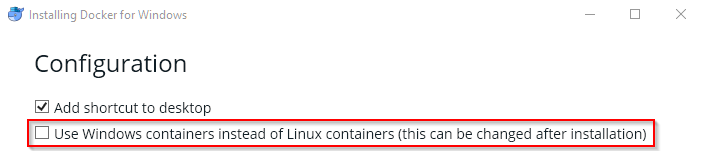 Installing Docker for Windows

Configuration

Add shortcut to desktop

Use Windows containers instead of Linux containers (this can be changed after installation)